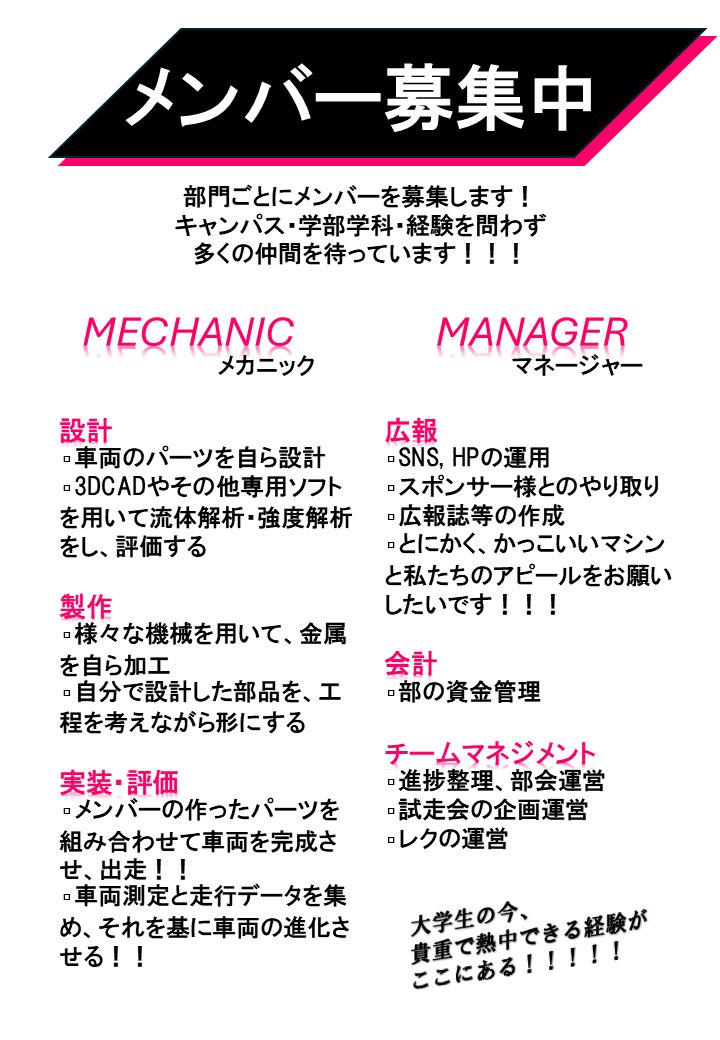 メンバー募集中

部門ごとにメンバーを募集します！
キャンパス・学部学科・経験を問わず
多くの仲間を待っています！！！

MECHANIC
メカニック

設計
▫車両のパーツを自ら設計
▫3DCADやその他専用ソフトを用いて流体解析・強度解析をし、評価する

製作
▫様々な機械を用いて、金属を自ら加工
▫自分で設計した部品を、工程を考えながら形にする

実装・評価
▫メンバーの作ったパーツを組み合わせて車両を完成させ、出走！！
▫車両測定と走行データを集め、それを基に車両の進化させる！！

MANAGER
マネージャー

広報
▫SNS, HPの運用
▫スポンサー様とのやり取り
▫広報誌等の作成
▫とにかく、かっこいいマシンと私たちのアピールをお願いしたいです！！！

会計
▫部の資金管理

チームマネジメント
▫進捗整理、部会運営
▫試走会の企画運営
▫レクの運営

大学生の今、
貴重で熱中できる経験が
ここにある！！！！！